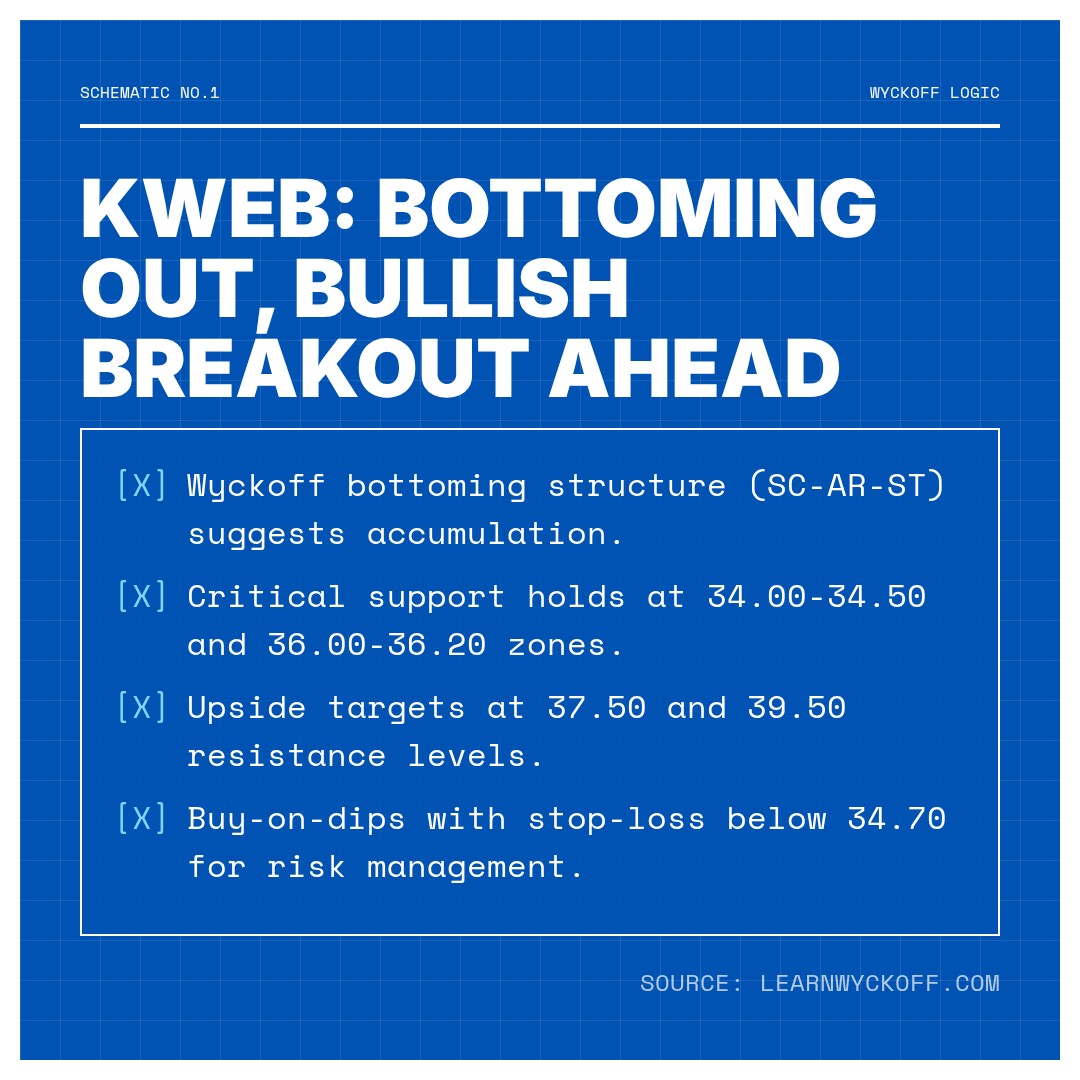 SCHEMATIC NO.1

WYCKOFF LOGIC

KWEB: BOTTOMING OUT, BULLISH BREAKOUT AHEAD

[X] Wyckoff bottoming structure (SC-AR-ST) suggests accumulation.

[X] Critical support holds at 34.00-34.50 and 36.00-36.20 zones.

[X] Upside targets at 37.50 and 39.50 resistance levels.

[X] Buy-on-dips with stop-loss below 34.70 for risk management.

SOURCE: LEARNWYCKOFF.COM